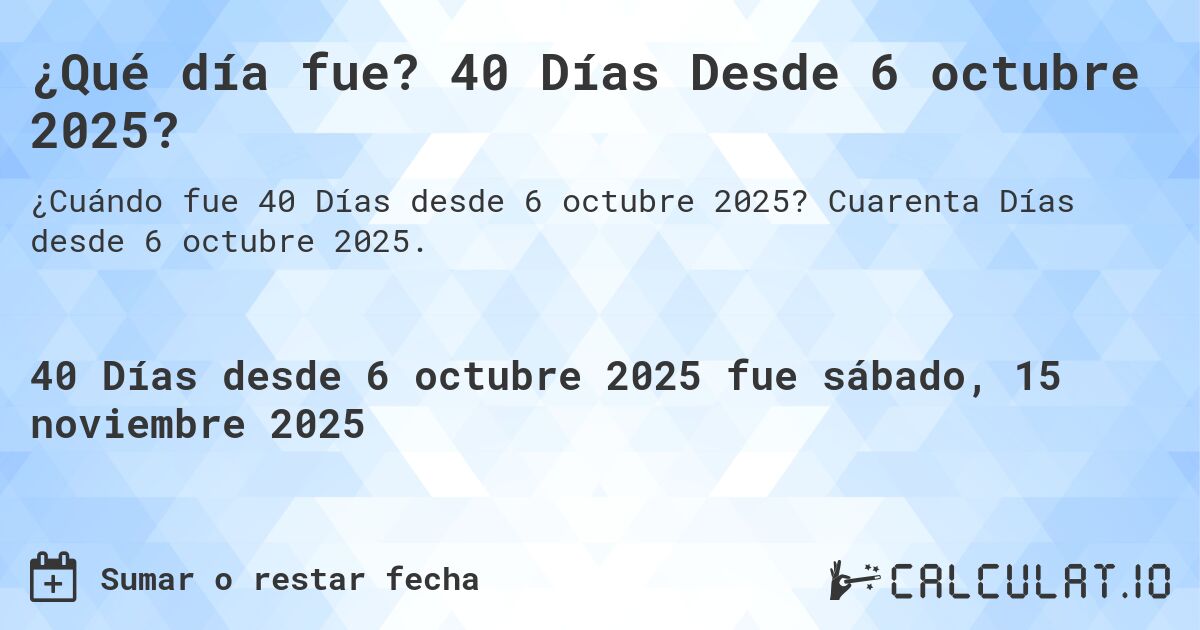 ¿Qué día fue? 40 Días Desde 6 octubre 2025?

¿Cuándo fue 40 Días desde 6 octubre 2025? Cuarenta Días desde 6 octubre 2025.

40 Días desde 6 octubre 2025 fue sábado, 15 noviembre 2025

Sumar o restar fecha

CALCULAT.IO